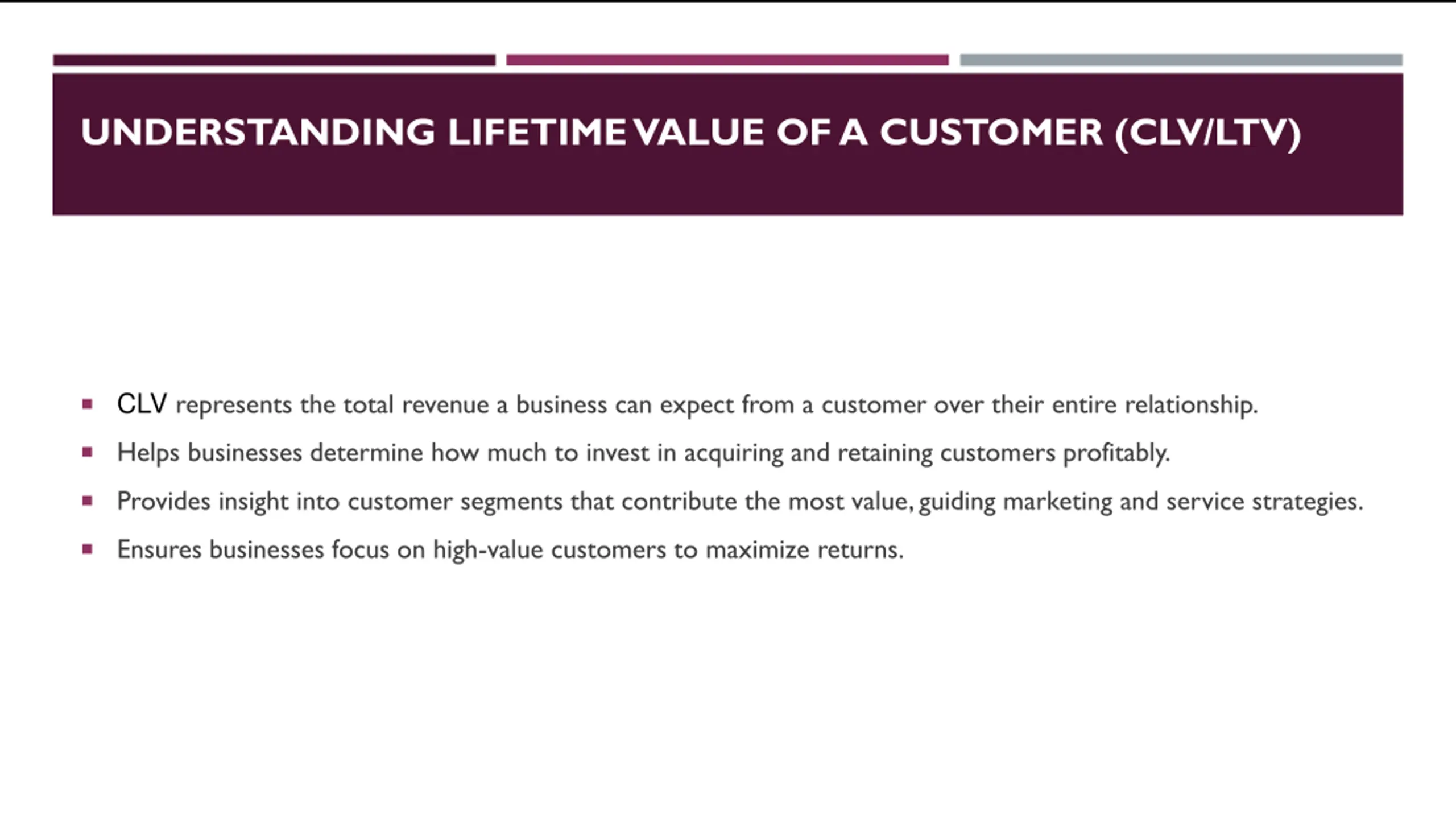 UNDERSTANDING LIFETIME VALUE OF A CUSTOMER (CLV/LTV)

• CLV represents the total revenue a business can expect from a customer over their entire relationship.
• Helps businesses determine how much to invest in acquiring and retaining customers profitably.
• Provides insight into customer segments that contribute the most value, guiding marketing and service strategies.
• Ensures businesses focus on high-value customers to maximize returns.